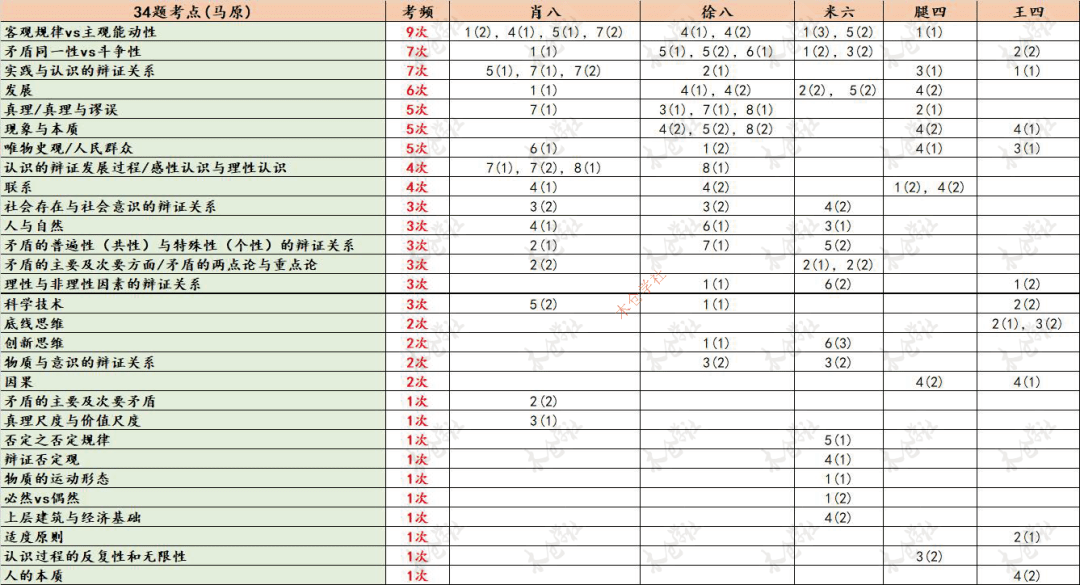 | 34题考点(马原) | 考频 | 肖八 | 徐八 | 米六 | 腿四 | 王四 |
|---|---|---|---|---|---|---|
| 客观规律vs主观能动性 | 9次 | 1(2), 4(1), 5(1), 7(2) | 4(1), 4(2) | 1(3), 5(2) | 1(1) | |
| 矛盾同一性vs斗争性 | 7次 | 1(1) | 5(1), 5(2), 6(1) | 1(2), 3(2) | | 2(2) |
| 实践与认识的辩证关系 | 7次 | 5(1), 7(1), 7(2) | 2(1) | | 3(1) | 1(1) |
| 发展 | 6次 | 1(1) | 4(1), 4(2) | 2(2), 5(2) | 4(2) | |
| 真理/真理与谬误 | 5次 | 7(1) | 3(1), 7(1), 8(1) | | 2(1) | |
| 现象与本质 | 5次 | | 4(2), 5(2), 8(2) | | 4(2) | 4(1) |
| 唯物史观/人民群众 | 5次 | 6(1) | 1(2) | | 4(1) | 3(1) |
| 认识的辩证发展过程/感性认识与理性认识 | 4次 | 7(1), 7(2), 8(1) | 8(1) | | | |
| 联系 | 4次 | 4(1) | 4(2) | | 1(2), 4(2) | |
| 社会存在与社会意识的辩证关系 | 3次 | 3(2) | 3(2) | 4(2) | | |
| 人与自然 | 3次 | 4(1) | 6(1) | 3(1) | | |
| 矛盾的普遍性(共性)与特殊性(个性)的辩证关系 | 3次 | 2(1) | 7(1) | 5(2) | | |
| 矛盾的主要及次要方面/矛盾的两点论与重点论 | 3次 | 2(2) | | 2(1), 2(2) | | |
| 理性与非理性因素的辩证关系 | 3次 | | 1(1) | 6(2) | | 1(2) |
| 科学技术 | 3次 | 5(2) | 1(1) | | | 2(2) |
| 底线思维 | 2次 | | | | | 2(1), 3(2) |
| 创新思维 | 2次 | | 1(1) | 6(3) | | |
| 物质与意识的辩证关系 | 2次 | | 3(2) | 3(2) | | |
| 因果 | 2次 | | | | 4(2) | 4(1) |
| 矛盾的主要及次要矛盾 | 1次 | 2(2) | | | | |
| 真理尺度与价值尺度 | 1次 | 3(1) | | | | |
| 否定之否定规律 | 1次 | | | 5(1) | | |
| 辩证否定观 | 1次 | | | 4(1) | | |
| 物质的运动形态 | 1次 | | | 1(1) | | |
| 必然vs偶然 | 1次 | | | 1(2) | | |
| 上层建筑与经济基础 | 1次 | | | 4(2) | | |
| 适度原则 | 1次 | | | | | 2(1) |
| 认识过程的反复性和无限性 | 1次 | | | | 3(2) | |
| 人的本质 | 1次 | | | | | 4(2) |

木仓学社